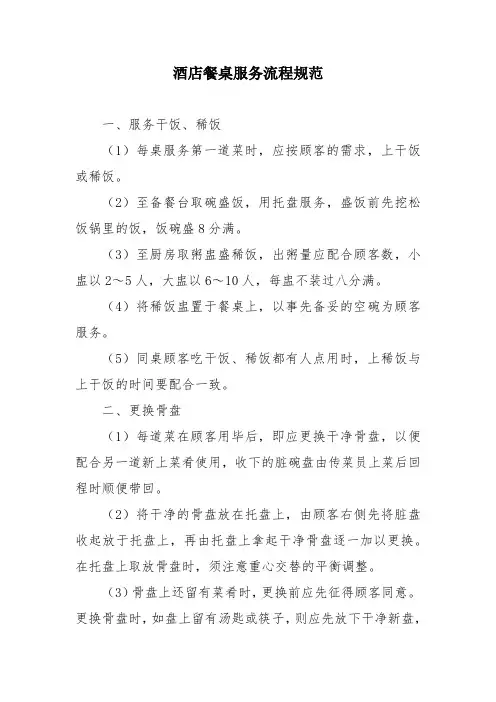 酒店餐桌服务流程规范

一、服务干饭、稀饭

（1）每桌服务第一道菜时，应按顾客的需求，上干饭或稀饭。

（2）至备餐台取碗盛饭，用托盘服务，盛饭前先挖松饭锅里的饭，饭碗盛8分满。

（3）至厨房取粥盅盛稀饭，出粥量应配合顾客数，小盅以2～5人，大盅以6～10人，每盅不装过八分满。

（4）将稀饭盅置于餐桌上，以事先备妥的空碗为顾客服务。

（5）同桌顾客吃干饭、稀饭都有人点用时，上稀饭与上干饭的时间要配合一致。

二、更换骨盘

（1）每道菜在顾客用毕后，即应更换干净骨盘，以便配合另一道新上菜肴使用，收下的脏碗盘由传菜员上菜后回程时顺便带回。

（2）将干净的骨盘放在托盘上，由顾客右侧先将脏盘收起放于托盘上，再由托盘上拿起干净骨盘逐一加以更换。在托盘上取放骨盘时，须注意重心交替的平衡调整。

（3）骨盘上还留有菜肴时，更换前应先征得顾客同意。更换骨盘时，如盘上留有汤匙或筷子，则应先放下干净新盘，